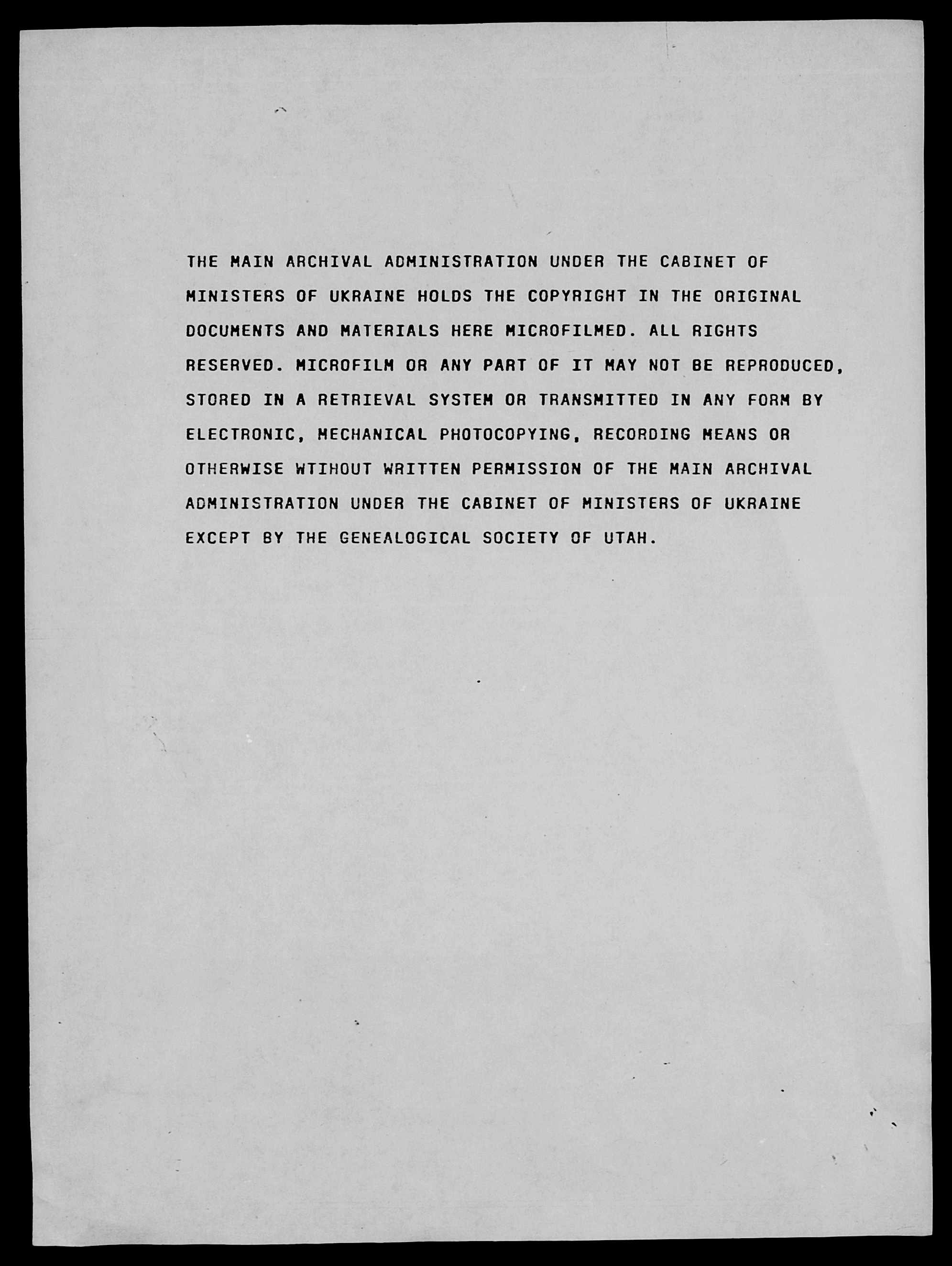 THE MAIN ARCHIVAL ADMINISTRATION UNDER THE CABINET OF MINISTERS OF UKRAINE HOLDS THE COPYRIGHT IN THE ORIGINAL DOCUMENTS AND MATERIALS HERE MICROFILMED. ALL RIGHTS RESERVED. MICROFILM OR ANY PART OF IT MAY NOT BE REPRODUCED, STORED IN A RETRIEVAL SYSTEM OR TRANSMITTED IN ANY FORM BY ELECTRONIC, MECHANICAL PHOTOCOPYING, RECORDING MEANS OR OTHERWISE WTIHOUT WRITTEN PERMISSION OF THE MAIN ARCHIVAL ADMINISTRATION UNDER THE CABINET OF MINISTERS OF UKRAINE EXCEPT BY THE GENEALOGICAL SOCIETY OF UTAH.